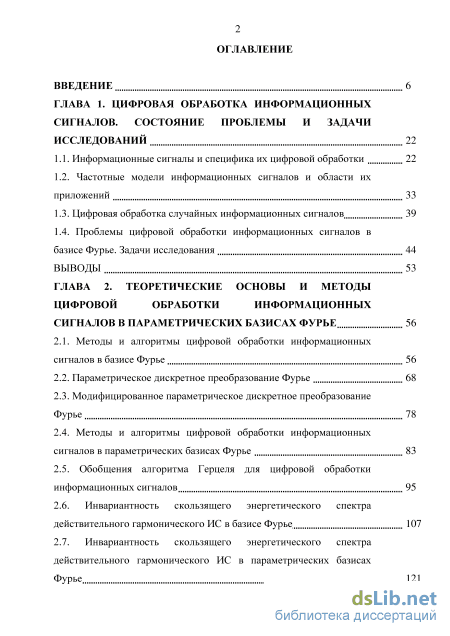 2

ОГЛАВЛЕНИЕ

ВВЕДЕНИЕ 6

ГЛАВА 1. ЦИФРОВАЯ ОБРАБОТКА ИНФОРМАЦИОННЫХ СИГНАЛОВ. СОСТОЯНИЕ ПРОБЛЕМЫ И ЗАДАЧИ ИССЛЕДОВАНИЙ 22

1.1. Информационные сигналы и специфика их цифровой обработки 22

1.2. Частотные модели информационных сигналов и области их приложений 33

1.3. Цифровая обработка случайных информационных сигналов 39

1.4. Проблемы цифровой обработки информационных сигналов в базисе Фурье. Задачи исследования 44

ВЫВОДЫ 53

ГЛАВА 2. ТЕОРЕТИЧЕСКИЕ ОСНОВЫ И МЕТОДЫ ЦИФРОВОЙ ОБРАБОТКИ ИНФОРМАЦИОННЫХ СИГНАЛОВ В ПАРАМЕТРИЧЕСКИХ БАЗИСАХ ФУРЬЕ 56

2.1. Методы и алгоритмы цифровой обработки информационных сигналов в базисе Фурье 56

2.2. Параметрическое дискретное преобразование Фурье 68

2.3. Модифицированное параметрическое дискретное преобразование Фурье 78

2.4. Методы и алгоритмы цифровой обработки информационных сигналов в параметрических базисах Фурье 83

2.5. Обобщения алгоритма Герцеля для цифровой обработки информационных сигналов 95

2.6. Инвариантность скользящего энергетического спектра действительного гармонического ИС в базисе Фурье 107

2.7. Инвариантность скользящего энергетического спектра действительного гармонического ИС в параметрических базисах Фурье 121

dsLib.net
библиотека диссертаций